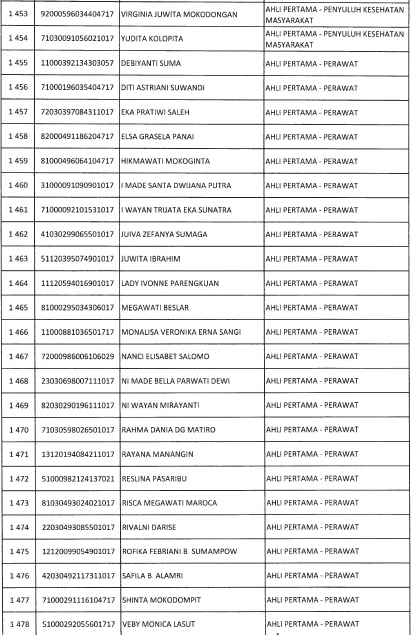 | | | | |
|---|---|---|---|
| 1 453 | 92000596034404717 | VIRGINIA JUWITA MOKODONGAN | AHLI PERTAMA - PENYULUH KESEHATAN MASYARAKAT |
| 1 454 | 71030091056021017 | YUDITA KOLOPITA | AHLI PERTAMA - PENYULUH KESEHATAN MASYARAKAT |
| 1 455 | 11000392134303057 | DEBIYANTI SUMA | AHLI PERTAMA - PERAWAT |
| 1 456 | 71000196035404717 | DITI ASTRIANI SUWANDI | AHLI PERTAMA - PERAWAT |
| 1 457 | 72030397084311017 | EKA PRATIWI SALEH | AHLI PERTAMA - PERAWAT |
| 1 458 | 82000491186204717 | ELSA GRASELA PANAI | AHLI PERTAMA - PERAWAT |
| 1 459 | 81000496064104717 | HIKMAWATI MOKOGINTA | AHLI PERTAMA - PERAWAT |
| 1 460 | 31000091090901017 | I MADE SANTA DWIJANA PUTRA | AHLI PERTAMA - PERAWAT |
| 1 461 | 71000092101531017 | I WAYAN TRIJATA EKA SUNATRA | AHLI PERTAMA - PERAWAT |
| 1 462 | 41030299065501017 | JUIVA ZEFANYA SUMAGA | AHLI PERTAMA - PERAWAT |
| 1 463 | 51120395074901017 | JUWITA IBRAHIM | AHLI PERTAMA - PERAWAT |
| 1 464 | 11120594016901017 | LADY IVONNE PARENGKUAN | AHLI PERTAMA - PERAWAT |
| 1 465 | 81000295034306017 | MEGAWATI BESLAR | AHLI PERTAMA - PERAWAT |
| 1 466 | 11000881036501717 | MONALISA VERONIKA ERNA SANGI | AHLI PERTAMA - PERAWAT |
| 1 467 | 72000986006106029 | NANCI ELISABET SALOMO | AHLI PERTAMA - PERAWAT |
| 1 468 | 23030698007111017 | NI MADE BELLA PARWATI DEWI | AHLI PERTAMA - PERAWAT |
| 1 469 | 82030290196111017 | NI WAYAN MIRAYANTI | AHLI PERTAMA - PERAWAT |
| 1 470 | 71030598026501017 | RAHMA DANIA DG MATIRO | AHLI PERTAMA - PERAWAT |
| 1 471 | 13120194084211017 | RAYANA MANANGIN | AHLI PERTAMA - PERAWAT |
| 1 472 | 51000982124137021 | RESLINA PASARIBU | AHLI PERTAMA - PERAWAT |
| 1 473 | 81030493024021017 | RISCA MEGAWATI MAROCA | AHLI PERTAMA - PERAWAT |
| 1 474 | 22030493085501017 | RIVALNI DARISE | AHLI PERTAMA - PERAWAT |
| 1 475 | 12120099054901017 | ROFIKA FEBRIANI B SUMAMPOW | AHLI PERTAMA - PERAWAT |
| 1 476 | 42030492117311017 | SAFILA B ALAMRI | AHLI PERTAMA - PERAWAT |
| 1 477 | 71000291116104717 | SHINTA MOKODOMPIT | AHLI PERTAMA - PERAWAT |
| 1 478 | 51000292055601717 | VEBY MONICA LASUT | AHLI PERTAMA - PERAWAT |